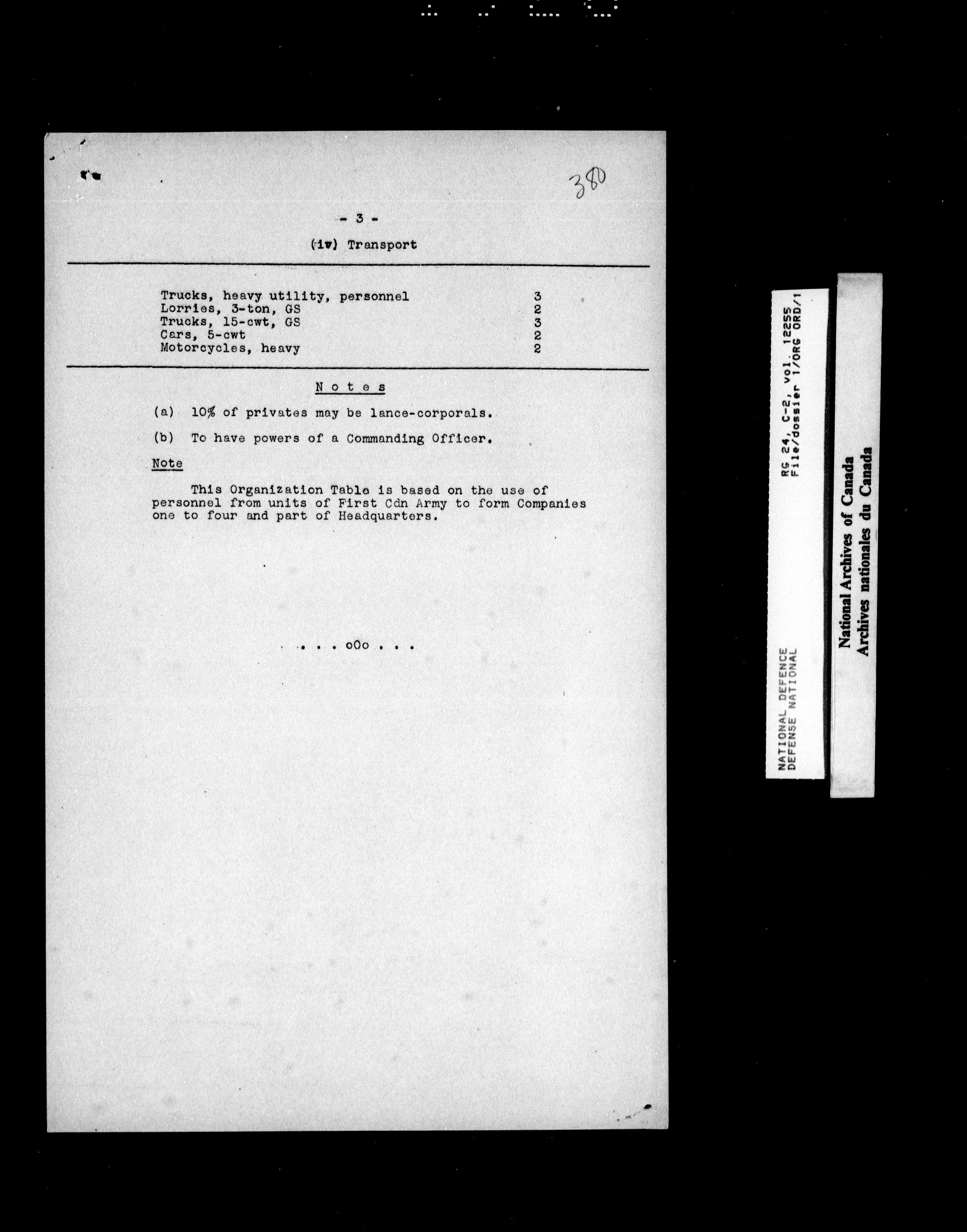 380

- 3 -

(iv) Transport

| | |
|---|---|
| Trucks, heavy utility, personnel | 3 |
| Lorries, 3-ton, GS | 2 |
| Trucks, 15-cwt, GS | 3 |
| Cars, 5-cwt | 2 |
| Motorcycles, heavy | 2 |

Notes

(a) 10% of privates may be lance-corporals.

(b) To have powers of a Commanding Officer.

Note

This Organization Table is based on the use of personnel from units of First Cdn Army to form Companies one to four and part of Headquarters.

. . . oOo . . .

NATIONAL DEFENCE
DEFENSE NATIONAL
RG 24, C-2, vol. 12255
File/dossier 1/ORG ORD/1

National Archives of Canada
Archives nationales du Canada